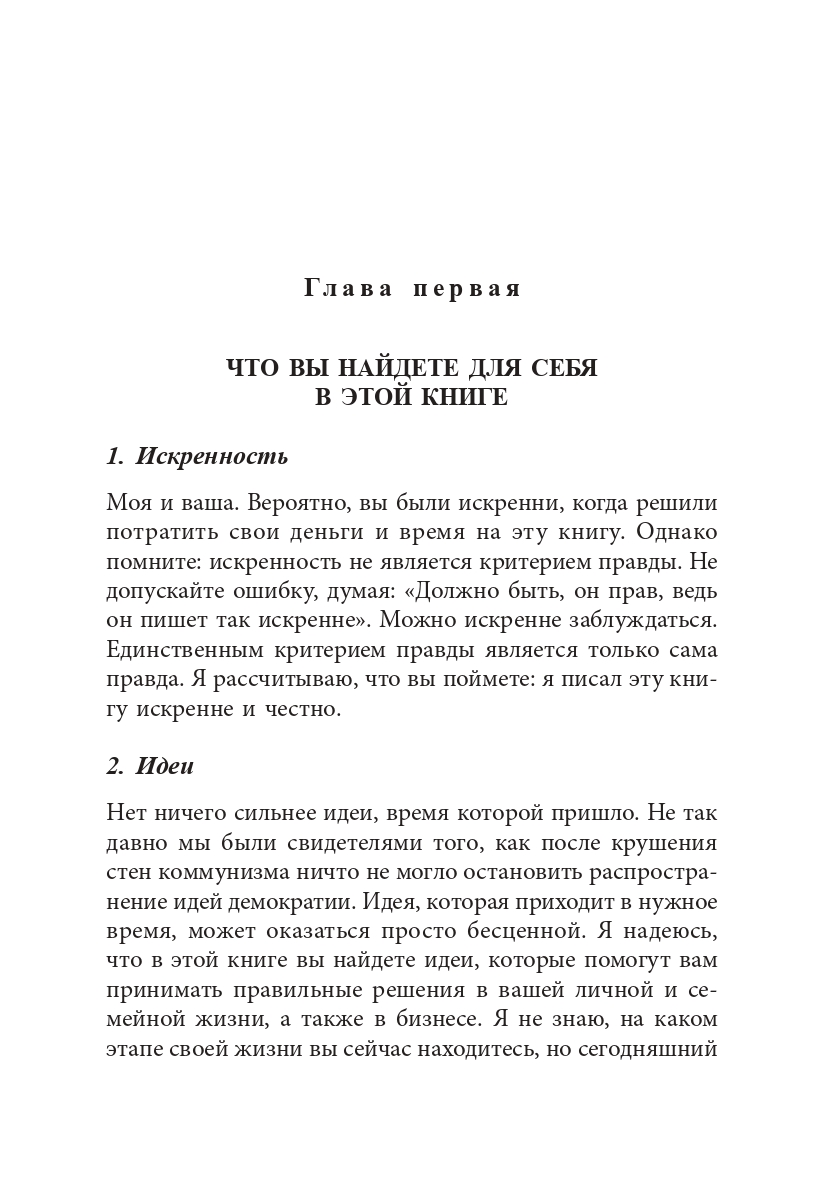 Глава первая

ЧТО ВЫ НАЙДЕТЕ ДЛЯ СЕБЯ В ЭТОЙ КНИГЕ

1. Искренность

Моя и ваша. Вероятно, вы были искренни, когда решили потратить свои деньги и время на эту книгу. Однако помните: искренность не является критерием правды. Не допускайте ошибку, думая: «Должно быть, он прав, ведь он пишет так искренне». Можно искренне заблуждаться. Единственным критерием правды является только сама правда. Я рассчитываю, что вы поймете: я писал эту книгу искренне и честно.

2. Идеи

Нет ничего сильнее идеи, время которой пришло. Не так давно мы были свидетелями того, как после крушения стен коммунизма ничто не могло остановить распространение идей демократии. Идея, которая приходит в нужное время, может оказаться просто бесценной. Я надеюсь, что в этой книге вы найдете идеи, которые помогут вам принимать правильные решения в вашей личной и семейной жизни, а также в бизнесе. Я не знаю, на каком этапе своей жизни вы сейчас находитесь, но сегодняшний